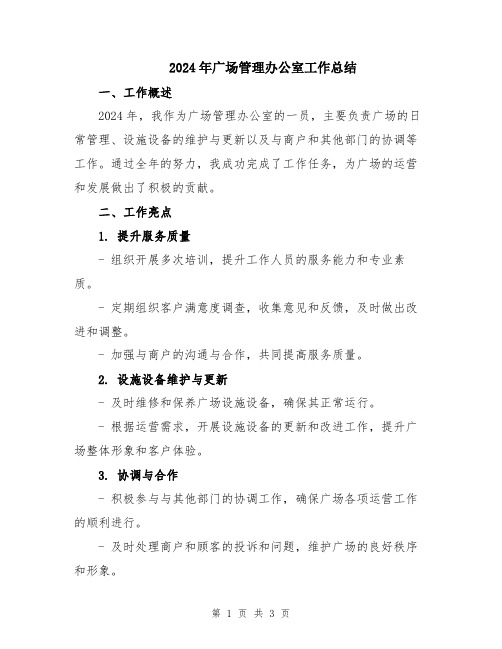 2024年广场管理办公室工作总结

一、工作概述

2024年，我作为广场管理办公室的一员，主要负责广场的日常管理、设施设备的维护与更新以及与商户和其他部门的协调等工作。通过全年的努力，我成功完成了工作任务，为广场的运营和发展做出了积极的贡献。

二、工作亮点

1. 提升服务质量

- 组织开展多次培训，提升工作人员的服务能力和专业素质。

- 定期组织客户满意度调查，收集意见和反馈，及时做出改进和调整。

- 加强与商户的沟通与合作，共同提高服务质量。

2. 设施设备维护与更新

- 及时维修和保养广场设施设备，确保其正常运行。

- 根据运营需求，开展设施设备的更新和改进工作，提升广场整体形象和客户体验。

3. 协调与合作

- 积极参与与其他部门的协调工作，确保广场各项运营工作的顺利进行。

- 及时处理商户和顾客的投诉和问题，维护广场的良好秩序和形象。

第 1 页 共 3 页